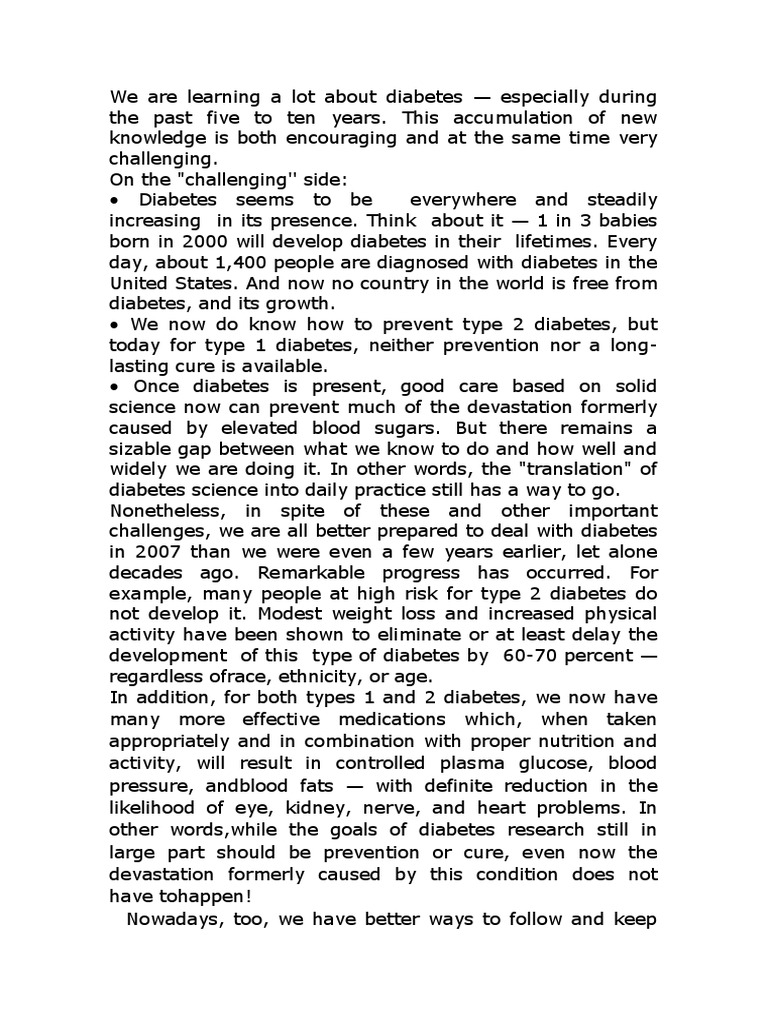 We are learning a lot about diabetes — especially during the past five to ten years. This accumulation of new knowledge is both encouraging and at the same time very challenging.

On the "challenging'' side:

• Diabetes seems to be everywhere and steadily increasing in its presence. Think about it — 1 in 3 babies born in 2000 will develop diabetes in their lifetimes. Every day, about 1,400 people are diagnosed with diabetes in the United States. And now no country in the world is free from diabetes, and its growth.

• We now do know how to prevent type 2 diabetes, but today for type 1 diabetes, neither prevention nor a long-lasting cure is available.

• Once diabetes is present, good care based on solid science now can prevent much of the devastation formerly caused by elevated blood sugars. But there remains a sizable gap between what we know to do and how well and widely we are doing it. In other words, the "translation" of diabetes science into daily practice still has a way to go.

Nonetheless, in spite of these and other important challenges, we are all better prepared to deal with diabetes in 2007 than we were even a few years earlier, let alone decades ago. Remarkable progress has occurred. For example, many people at high risk for type 2 diabetes do not develop it. Modest weight loss and increased physical activity have been shown to eliminate or at least delay the development of this type of diabetes by 60-70 percent — regardless ofrace, ethnicity, or age.

In addition, for both types 1 and 2 diabetes, we now have many more effective medications which, when taken appropriately and in combination with proper nutrition and activity, will result in controlled plasma glucose, blood pressure, andblood fats — with definite reduction in the likelihood of eye, kidney, nerve, and heart problems. In other words,while the goals of diabetes research still in large part should be prevention or cure, even now the devastation formerly caused by this condition does not have tohappen!

Nowadays, too, we have better ways to follow and keep